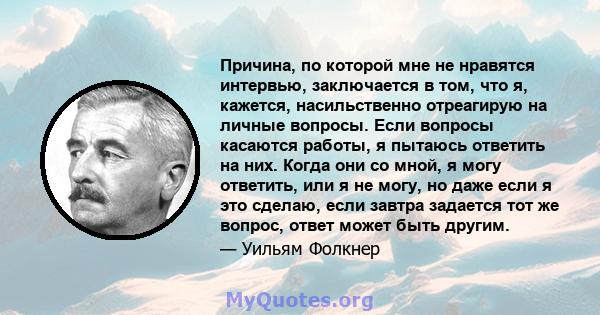 Причина, по которой мне не нравятся интервью, заключается в том, что я, кажется, насильственно отреагирую на личные вопросы. Если вопросы касаются работы, я пытаюсь ответить на них. Когда они со мной, я могу ответить, или я не могу, но даже если я это сделаю, если завтра задается тот же вопрос, ответ может быть другим.
— Уильям Фолкнер

MyQuotes.org